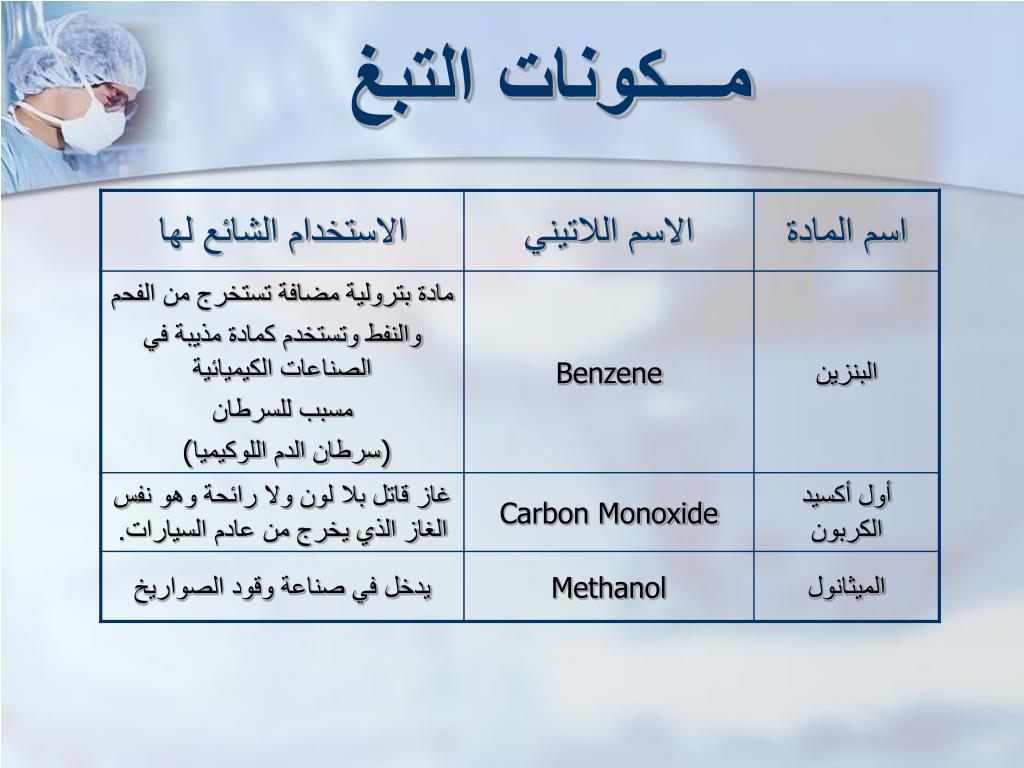 مــكونات التبغ

| اسم المادة | الاسم اللاتيني | الاستخدام الشائع لها |
|---|---|---|
| البنزين | Benzene | مادة بترولية مضافة تستخرج من الفحم والنفط وتستخدم كمادة مذيبة في الصناعات الكيميائية مسبب للسرطان (سرطان الدم اللوكيميا) |
| أول أكسيد الكربون | Carbon Monoxide | غاز قاتل بلا لون ولا رائحة وهو نفس الغاز الذي يخرج من عادم السيارات. |
| الميثانول | Methanol | يدخل في صناعة وقود الصواريخ |